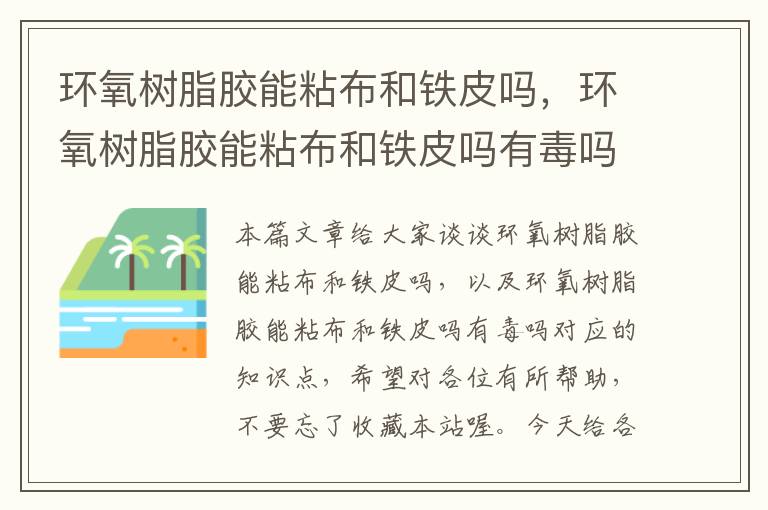 环氧树脂胶能粘布和铁皮吗，环氧树脂胶能粘布和铁皮吗有毒吗

本篇文章给大家谈谈环氧树脂胶能粘布和铁皮吗，以及环氧树脂胶能粘布和铁皮吗有毒吗对应的知识点，希望对各位有所帮助，不要忘了收藏本站喔。今天给各